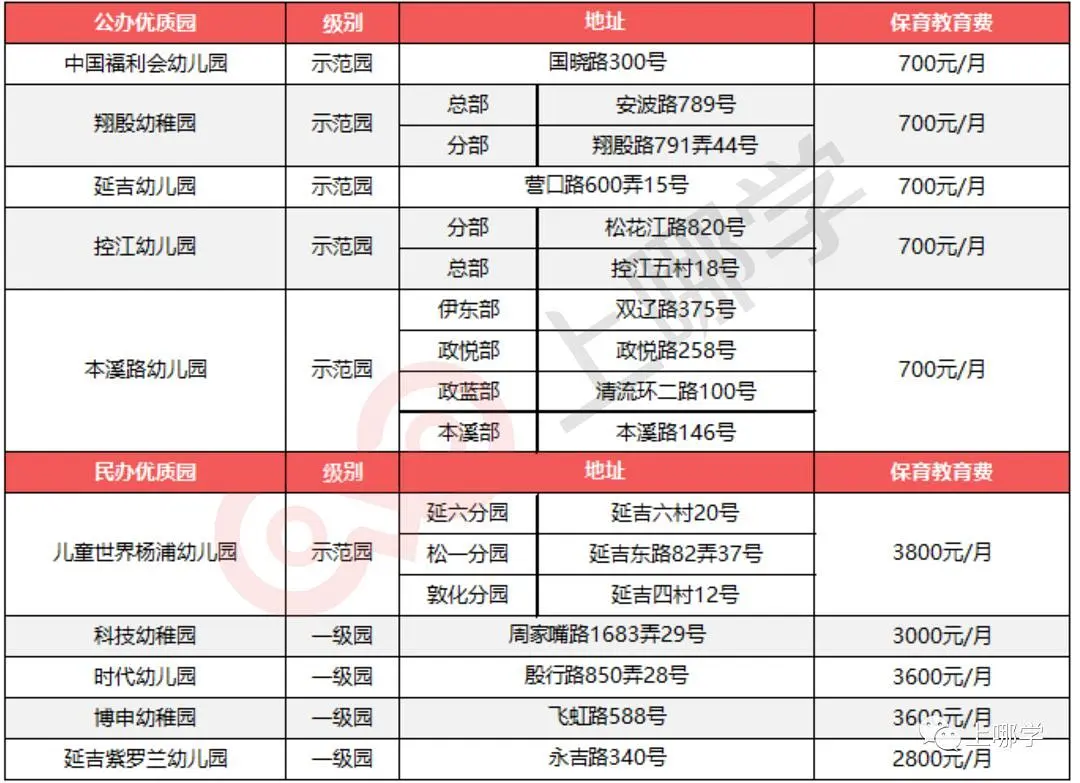 | 公办优质园 | 级别 | 地址 | | 保育教育费 |
|---|---|---|---|---|
| 中国福利会幼儿园 | 示范园 | 国晓路300号 | | 700元/月 |
| 翔殷幼稚园 | 示范园 | 总部 | 安波路789号 | 700元/月 |
| | | 分部 | 翔殷路791弄44号 | |
| 延吉幼儿园 | 示范园 | 营口路600弄15号 | | 700元/月 |
| 控江幼儿园 | 示范园 | 分部 | 松花江路820号 | 700元/月 |
| | | 总部 | 控江五村18号 | |
| 本溪路幼儿园 | 示范园 | 伊东部 | 双辽路375号 | 700元/月 |
| | | 政悦部 | 政悦路258号 | |
| | | 政蓝部 | 清流环二路100号 | |
| | | 本溪部 | 本溪路146号 | |
| 民办优质园 | 级别 | 地址 | | 保育教育费 |
| 儿童世界杨浦幼儿园 | 示范园 | 延六分园 | 延吉六村20号 | 3800元/月 |
| | | 松一分园 | 延吉东路82弄37号 | |
| | | 敦化分园 | 延吉四村12号 | |
| 科技幼稚园 | 一级园 | 周家嘴路1683弄29号 | | 3000元/月 |
| 时代幼儿园 | 一级园 | 殷行路850弄28号 | | 3600元/月 |
| 博申幼稚园 | 一级园 | 飞虹路588号 | | 3600元/月 |
| 延吉紫罗兰幼儿园 | 一级园 | 永吉路340号 | | 2800元/月 |

上哪学

上哪学